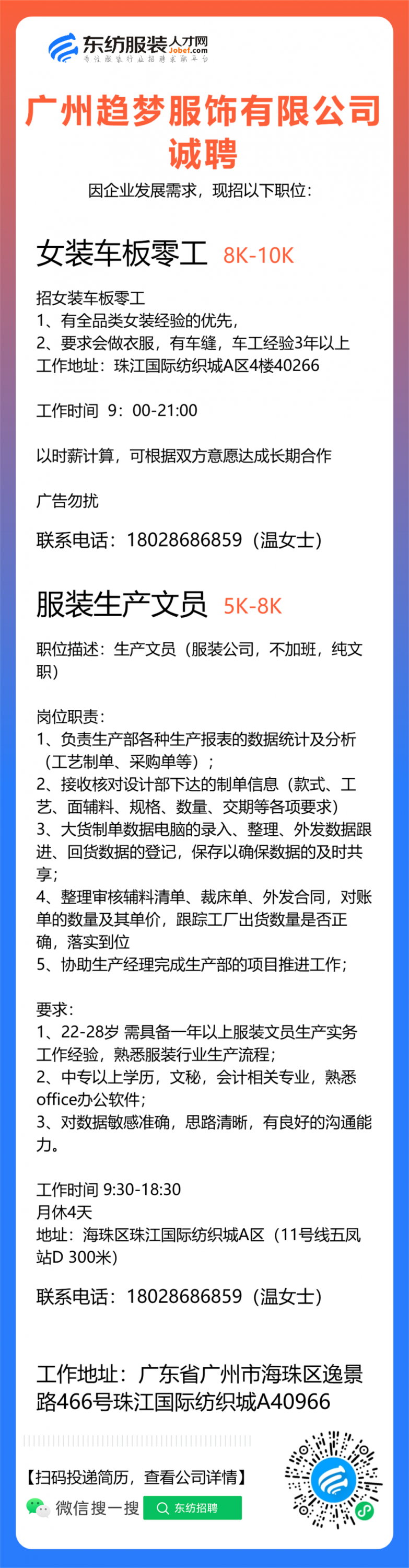 东纺服装人才网
Jobef.com
专注服装行业招聘求职平台

广州趋梦服饰有限公司
诚聘
因企业发展需求，现招以下职位：

女装车板零工 8K-10K

招女装车板零工
1、有全品类女装经验的优先，
2、要求会做衣服，有车缝，车工经验3年以上
工作地址：珠江国际纺织城A区4楼40266

工作时间 9：00-21:00

以时薪计算，可根据双方意愿达成长期合作

广告勿扰

联系电话：18028686859（温女士）

服装生产文员 5K-8K

职位描述：生产文员（服装公司，不加班，纯文职）

岗位职责：
1、负责生产部各种生产报表的数据统计及分析（工艺制单、采购单等）；
2、接收核对设计部下达的制单信息（款式、工艺、面辅料、规格、数量、交期等各项要求）
3、大货制单数据电脑的录入、整理、外发数据跟进、回货数据的登记，保存以确保数据的及时共享;
4、整理审核辅料清单、裁床单、外发合同，对账单的数量及其单价，跟踪工厂出货数量是否正确，落实到位
5、协助生产经理完成生产部的项目推进工作；

要求：
1、22-28岁 需具备一年以上服装文员生产实务工作经验，熟悉服装行业生产流程；
2、中专以上学历，文秘，会计相关专业，熟悉office办公软件；
3、对数据敏感准确，思路清晰，有良好的沟通能力。

工作时间 9:30-18:30
月休4天
地址：海珠区珠江国际纺织城A区（11号线五凤站D 300米）

联系电话：18028686859（温女士）

工作地址：广东省广州市海珠区逸景路466号珠江国际纺织城A40966

【扫码投递简历，查看公司详情】
微信搜一搜 东纺招聘